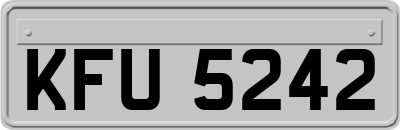 KFU 5242